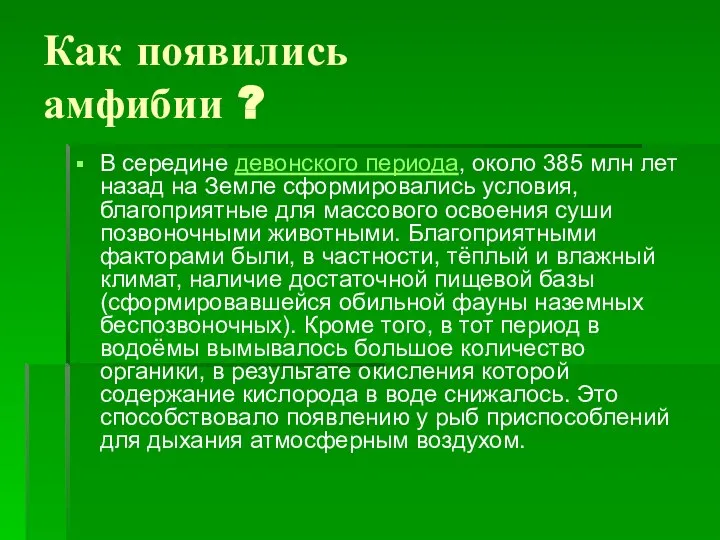 Как появились амфибии ?

В середине девонского периода, около 385 млн лет назад на Земле сформировались условия, благоприятные для массового освоения суши позвоночными животными. Благоприятными факторами были, в частности, тёплый и влажный климат, наличие достаточной пищевой базы (сформировавшейся обильной фауны наземных беспозвоночных). Кроме того, в тот период в водоёмы вымывалось большое количество органики, в результате окисления которой содержание кислорода в воде снижалось. Это способствовало появлению у рыб приспособлений для дыхания атмосферным воздухом.